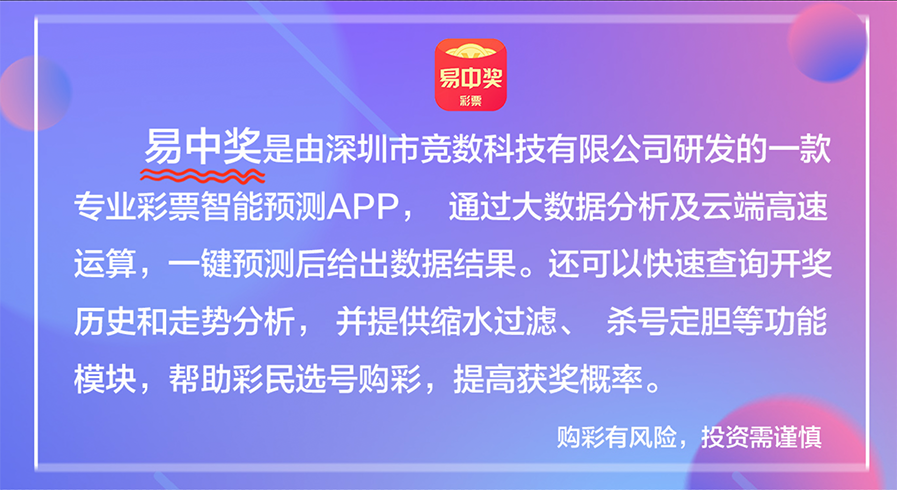 易中奖
彩票

易中奖是由深圳市竞数科技有限公司研发的一款专业彩票智能预测APP， 通过大数据分析及云端高速运算，一键预测后给出数据结果。还可以快速查询开奖历史和走势分析， 并提供缩水过滤、 杀号定胆等功能模块，帮助彩民选号购彩，提高获奖概率。

购彩有风险，投资需谨慎